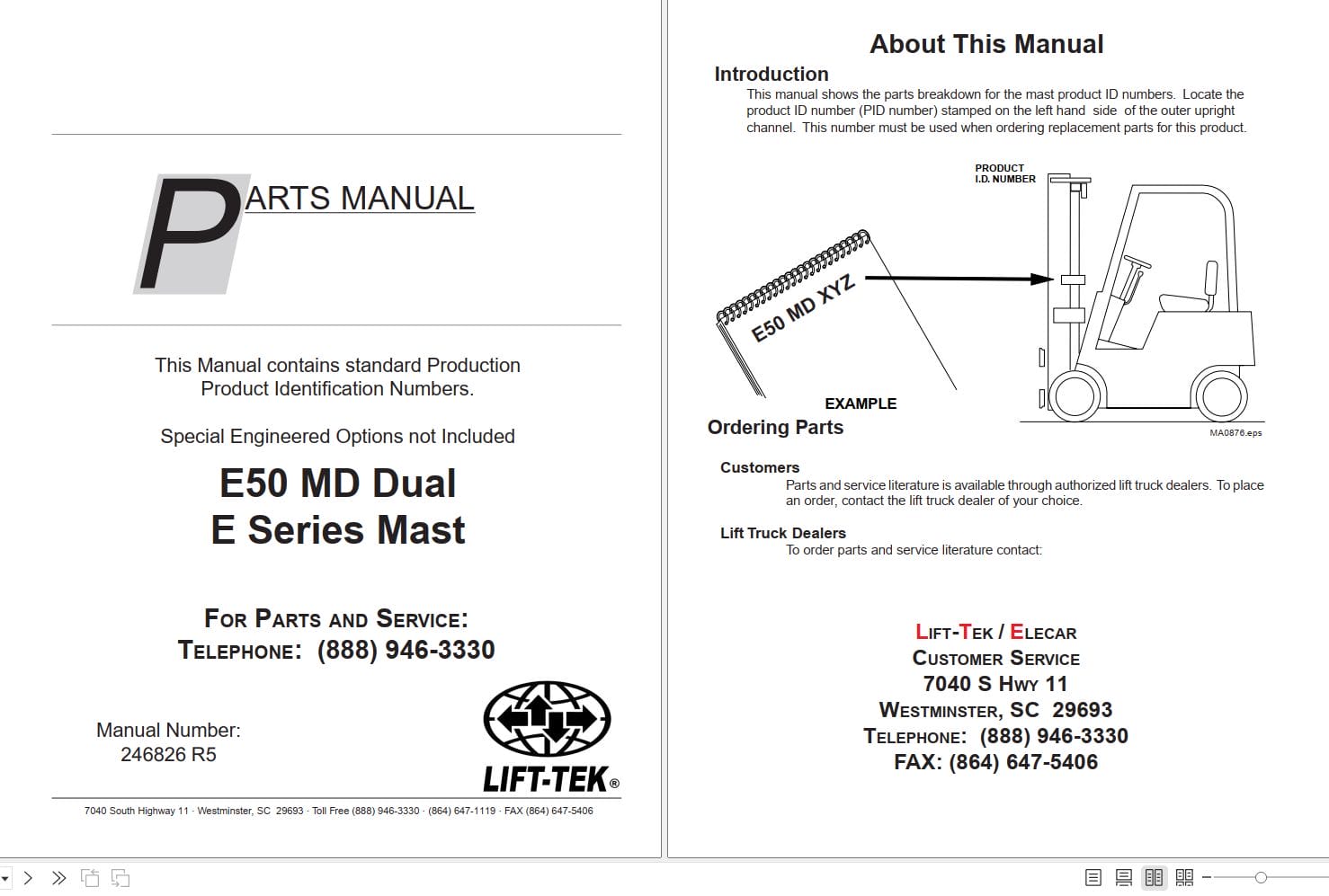 PARTS MANUAL

This Manual contains standard Production Product Identification Numbers.

Special Engineered Options not Included

E50 MD Dual
E Series Mast

FOR PARTS AND SERVICE:
TELEPHONE: (888) 946-3330

Manual Number:
246826 R5

LIFT-TEK®

7040 South Highway 11 · Westminster, SC 29693 · Toll Free (888) 946-3330 · (864) 647-1119 · FAX (864) 647-5406

About This Manual

Introduction

This manual shows the parts breakdown for the mast product ID numbers. Locate the product ID number (PID number) stamped on the left hand side of the outer upright channel. This number must be used when ordering replacement parts for this product.

PRODUCT
I.D. NUMBER

E50 MD XYZ

EXAMPLE

MA0876.eps

Ordering Parts

Customers

Parts and service literature is available through authorized lift truck dealers. To place an order, contact the lift truck dealer of your choice.

Lift Truck Dealers

To order parts and service literature contact:

LIFT-TEK / ELECAR
CUSTOMER SERVICE
7040 S HWY 11
WESTMINSTER, SC 29693
TELEPHONE: (888) 946-3330
FAX: (864) 647-5406